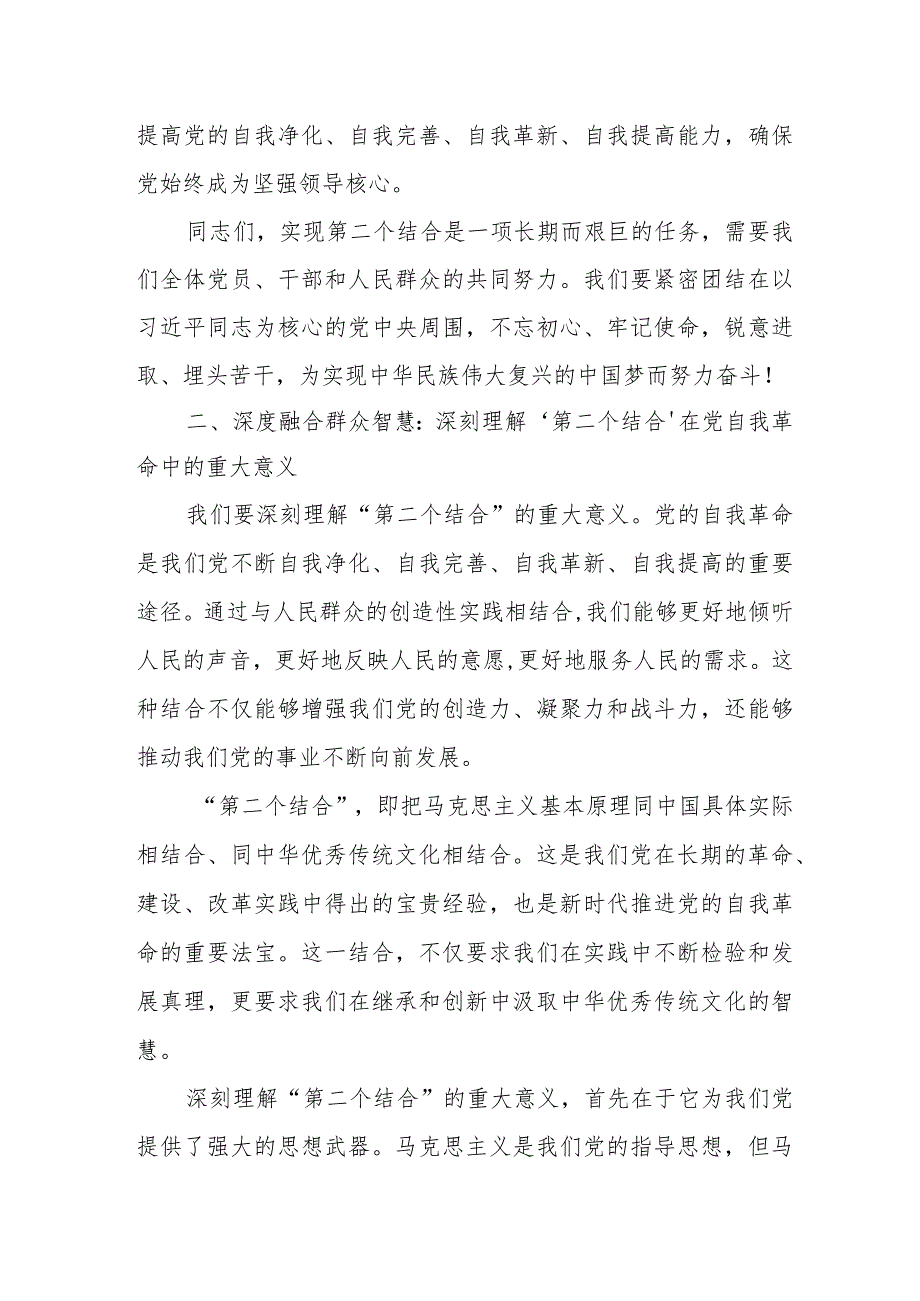 提高党的自我净化、自我完善、自我革新、自我提高能力，确保党始终成为坚强领导核心。

同志们，实现第二个结合是一项长期而艰巨的任务，需要我们全体党员、干部和人民群众的共同努力。我们要紧密团结在以习近平同志为核心的党中央周围，不忘初心、牢记使命，锐意进取、埋头苦干，为实现中华民族伟大复兴的中国梦而努力奋斗！

二、深度融合群众智慧：深刻理解‘第二个结合'在党自我革命中的重大意义

我们要深刻理解“第二个结合”的重大意义。党的自我革命是我们党不断自我净化、自我完善、自我革新、自我提高的重要途径。通过与人民群众的创造性实践相结合,我们能够更好地倾听人民的声音，更好地反映人民的意愿,更好地服务人民的需求。这种结合不仅能够增强我们党的创造力、凝聚力和战斗力，还能够推动我们党的事业不断向前发展。

“第二个结合”，即把马克思主义基本原理同中国具体实际相结合、同中华优秀传统文化相结合。这是我们党在长期的革命、建设、改革实践中得出的宝贵经验，也是新时代推进党的自我革命的重要法宝。这一结合，不仅要求我们在实践中不断检验和发展真理，更要求我们在继承和创新中汲取中华优秀传统文化的智慧。

深刻理解“第二个结合”的重大意义，首先在于它为我们党提供了强大的思想武器。马克思主义是我们党的指导思想，但马